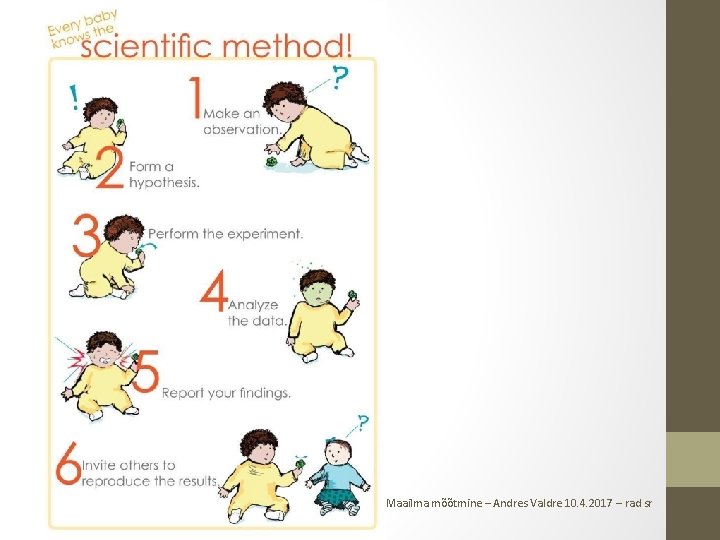 Every baby knows the scientific method!

!

1 Make an observation.

?

2 Form a hypothesis.

3 Perform the experiment.

4 Analyze the data.

5 Report your findings.

6 Invite others to reproduce the results.

?

Maailma mõõtmine – Andres Valdre 10.4.2017 – rad sr